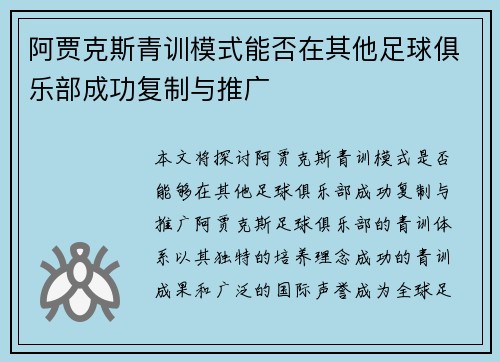 阿贾克斯青训模式能否在其他足球俱乐部成功复制与推广

本文将探讨阿贾克斯青训模式是否能够在其他足球俱乐部成功复制与推广阿贾克斯足球俱乐部的青训体系以其独特的培养理念成功的青训成果和广泛的国际声誉成为全球足